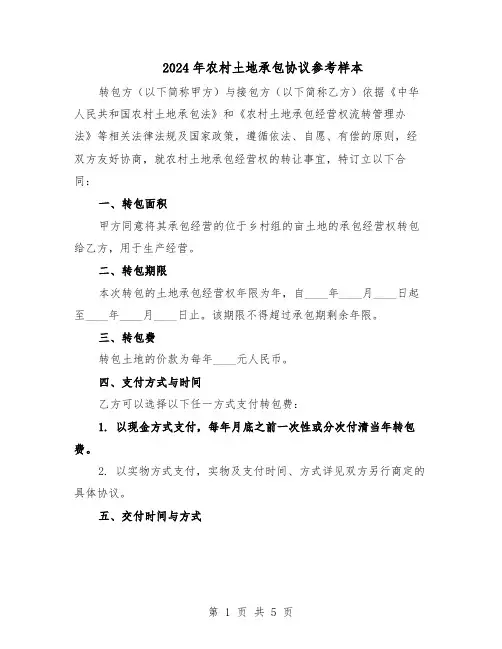 2024年农村土地承包协议参考样本

转包方（以下简称甲方）与接包方（以下简称乙方）依据《中华人民共和国农村土地承包法》和《农村土地承包经营权流转管理办法》等相关法律法规及国家政策，遵循依法、自愿、有偿的原则，经双方友好协商，就农村土地承包经营权的转让事宜，特订立以下合同：

一、转包面积

甲方同意将其承包经营的位于乡村组的亩土地的承包经营权转包给乙方，用于生产经营。

二、转包期限

本次转包的土地承包经营权年限为年，自____年____月____日起至____年____月____日止。该期限不得超过承包期剩余年限。

三、转包费

转包土地的价款为每年____元人民币。

四、支付方式与时间

乙方可以选择以下任一方式支付转包费：

1. 以现金方式支付，每年月底之前一次性或分次付清当年转包费。

2. 以实物方式支付，实物及支付时间、方式详见双方另行商定的具体协议。

五、交付时间与方式

第 1 页 共 5 页